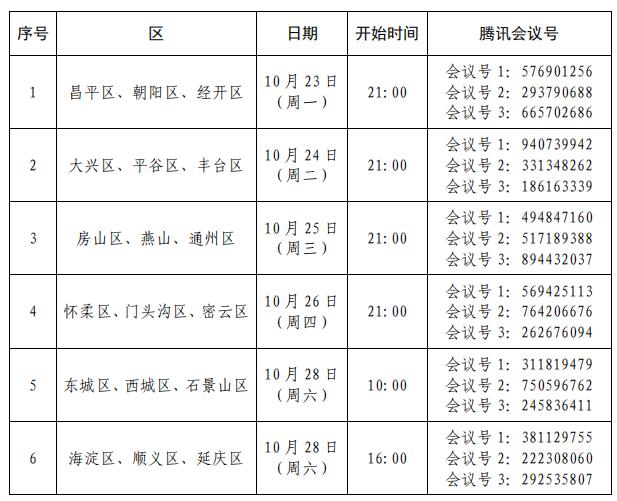 | 序号 | 区 | 日期 | 开始时间 | 腾讯会议号 |
|---|---|---|---|---|
| 1 | 昌平区、朝阳区、经开区 | 10月23日（周一） | 21:00 | 会议号1:576901256 会议号2:293790688 会议号3:665702686 |
| 2 | 大兴区、平谷区、丰台区 | 10月24日（周二） | 21:00 | 会议号1:940739942 会议号2:331348262 会议号3:186163339 |
| 3 | 房山区、燕山、通州区 | 10月25日（周三） | 21:00 | 会议号1:494847160 会议号2:517189388 会议号3:894432037 |
| 4 | 怀柔区、门头沟区、密云区 | 10月26日（周四） | 21:00 | 会议号1:569425113 会议号2:764206676 会议号3:262676094 |
| 5 | 东城区、西城区、石景山区 | 10月28日（周六） | 10:00 | 会议号1:311819479 会议号2:750596762 会议号3:245836411 |
| 6 | 海淀区、顺义区、延庆区 | 10月28日（周六） | 16:00 | 会议号1:381129755 会议号2:222308060 会议号3:292535807 |